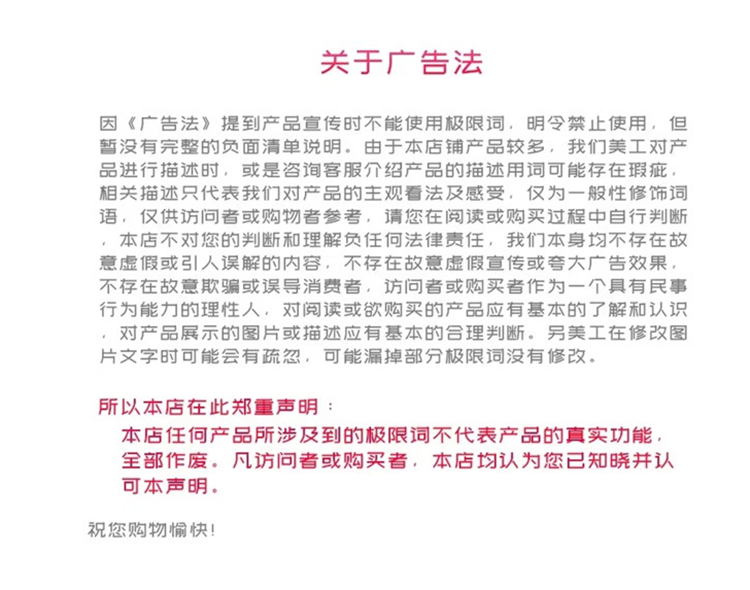 关于广告法

因《广告法》提到产品宣传时不能使用极限词，明令禁止使用，但暂没有完整的负面清单说明。由于本店铺产品较多，我们美工对产品进行描述时，或是咨询客服介绍产品的描述用词可能存在瑕疵，相关描述只代表我们对产品的主观看法及感受，仅为一般性修饰词语，仅供访问者或购物者参考，请您在阅读或购买过程中自行判断，本店不对您的判断和理解负任何法律责任，我们本身均不存在故意虚假或引人误解的内容，不存在故意虚假宣传或夸大广告效果，不存在故意欺骗或误导消费者，访问者或购买者作为一个具有民事行为能力的理性人，对阅读或欲购买的产品应有基本的了解和认识，对产品展示的图片或描述应有基本的合理判断。另美工在修改图片文字时可能会有疏忽，可能漏掉部分极限词没有修改。

所以本店在此郑重声明：
本店任何产品所涉及到的极限词不代表产品的真实功能，全部作废。凡访问者或购买者，本店均认为您已知晓并认可本声明。

祝您购物愉快！